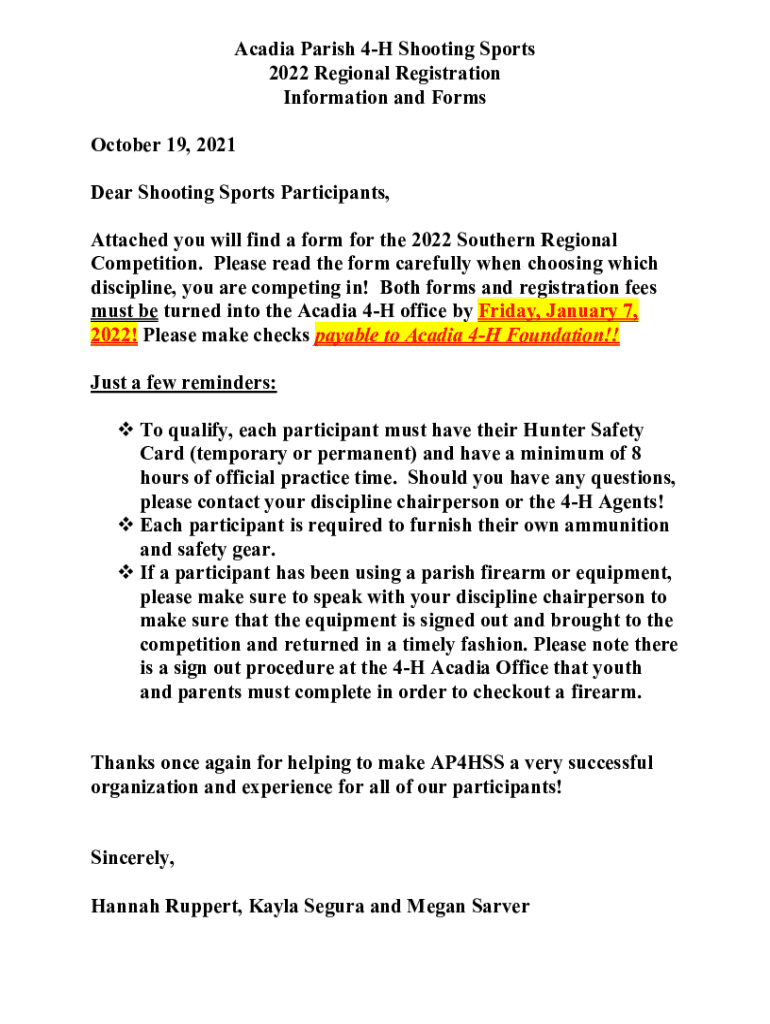 Acadia Parish 4-H Shooting Sports
2022 Regional Registration
Information and Forms

October 19, 2021

Dear Shooting Sports Participants,

Attached you will find a form for the 2022 Southern Regional Competition. Please read the form carefully when choosing which discipline, you are competing in! Both forms and registration fees must be turned into the Acadia 4-H office by Friday, January 7, 2022! Please make checks payable to Acadia 4-H Foundation!!

Just a few reminders:

❖ To qualify, each participant must have their Hunter Safety Card (temporary or permanent) and have a minimum of 8 hours of official practice time. Should you have any questions, please contact your discipline chairperson or the 4-H Agents!
❖ Each participant is required to furnish their own ammunition and safety gear.
❖ If a participant has been using a parish firearm or equipment, please make sure to speak with your discipline chairperson to make sure that the equipment is signed out and brought to the competition and returned in a timely fashion. Please note there is a sign out procedure at the 4-H Acadia Office that youth and parents must complete in order to checkout a firearm.

Thanks once again for helping to make AP4HSS a very successful organization and experience for all of our participants!

Sincerely,

Hannah Ruppert, Kayla Segura and Megan Sarver